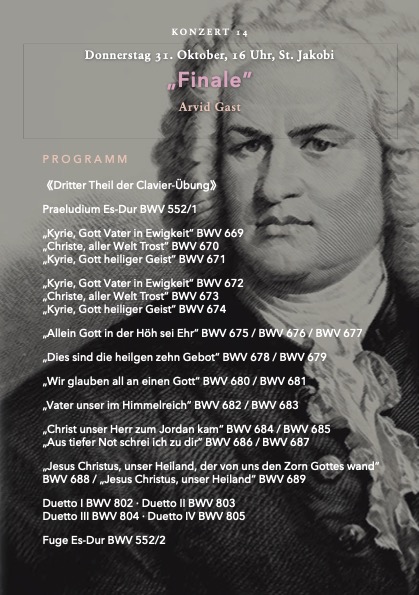 KONZERT 14

Donnerstag 31. Oktober, 16 Uhr, St. Jakobi

„Finale"

Arvid Gast

PROGRAMM

《Dritter Theil der Clavier-Übung》

Praeludium Es-Dur BWV 552/1

„Kyrie, Gott Vater in Ewigkeit" BWV 669
„Christe, aller Welt Trost" BWV 670
„Kyrie, Gott heiliger Geist" BWV 671

„Kyrie, Gott Vater in Ewigkeit" BWV 672
„Christe, aller Welt Trost" BWV 673
„Kyrie, Gott heiliger Geist" BWV 674

„Allein Gott in der Höh sei Ehr" BWV 675 / BWV 676 / BWV 677

„Dies sind die heilgen zehn Gebot" BWV 678 / BWV 679

„Wir glauben all an einen Gott" BWV 680 / BWV 681

„Vater unser im Himmelreich" BWV 682 / BWV 683

„Christ unser Herr zum Jordan kam" BWV 684 / BWV 685
„Aus tiefer Not schrei ich zu dir" BWV 686 / BWV 687

„Jesus Christus, unser Heiland, der von uns den Zorn Gottes wand" BWV 688 / „Jesus Christus, unser Heiland" BWV 689

Duetto I BWV 802 · Duetto II BWV 803
Duetto III BWV 804 · Duetto IV BWV 805

Fuge Es-Dur BWV 552/2